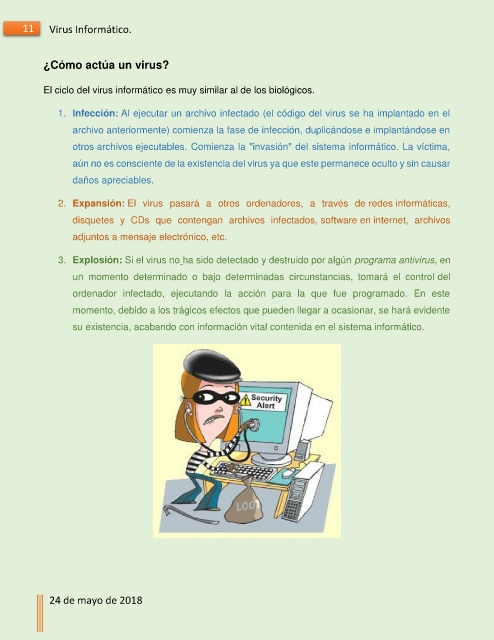 11 Virus Informático.

¿Cómo actúa un virus?

El ciclo del virus informático es muy similar al de los biológicos.

1. Infección: Al ejecutar un archivo infectado (el código del virus se ha implantado en el archivo anteriormente) comienza la fase de infección, duplicándose e implantándose en otros archivos ejecutables. Comienza la "invasión" del sistema informático. La víctima, aún no es consciente de la existencia del virus ya que este permanece oculto y sin causar daños apreciables.

2. Expansión: El virus pasará a otros ordenadores, a través de redes informáticas, disquetes y CDs que contengan archivos infectados, software en internet, archivos adjuntos a mensaje electrónico, etc.

3. Explosión: Si el virus no ha sido detectado y destruido por algún programa antivirus, en un momento determinado o bajo determinadas circunstancias, tomará el control del ordenador infectado, ejecutando la acción para la que fue programado. En este momento, debido a los trágicos efectos que pueden llegar a ocasionar, se hará evidente su existencia, acabando con información vital contenida en el sistema informático.

Security Alert

LOOT

24 de mayo de 2018